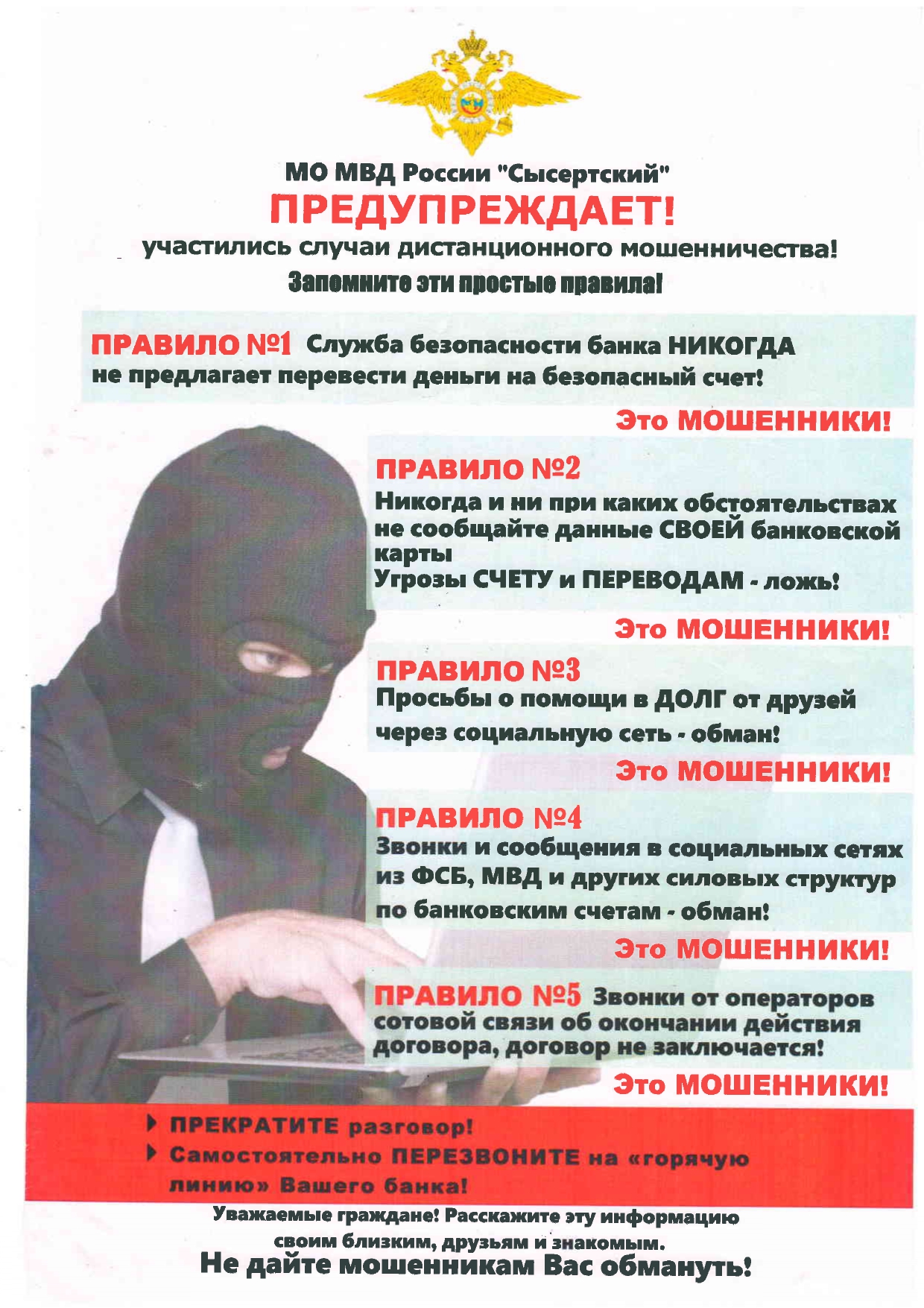 МО МВД России "Сысертский"
ПРЕДУПРЕЖДАЕТ!
участились случаи дистанционного мошенничества!
Запомните эти простые правила!

ПРАВИЛО №1 Служба безопасности банка НИКОГДА не предлагает перевести деньги на безопасный счет!

Это МОШЕННИКИ!

ПРАВИЛО №2
Никогда и ни при каких обстоятельствах не сообщайте данные СВОЕЙ банковской карты
Угрозы СЧЕТУ и ПЕРЕВОДАМ - ложь!

Это МОШЕННИКИ!

ПРАВИЛО №3
Просьбы о помощи в ДОЛГ от друзей через социальную сеть - обман!

Это МОШЕННИКИ!

ПРАВИЛО №4
Звонки и сообщения в социальных сетях из ФСБ, МВД и других силовых структур по банковским счетам - обман!

Это МОШЕННИКИ!

ПРАВИЛО №5 Звонки от операторов сотовой связи об окончании действия договора, договор не заключается!

Это МОШЕННИКИ!

ПРЕКРАТИТЕ разговор!
Самостоятельно ПЕРЕЗВОНИТЕ на «горячую линию» Вашего банка!

Уважаемые граждане! Расскажите эту информацию своим близким, друзьям и знакомым.
Не дайте мошенникам Вас обмануть!